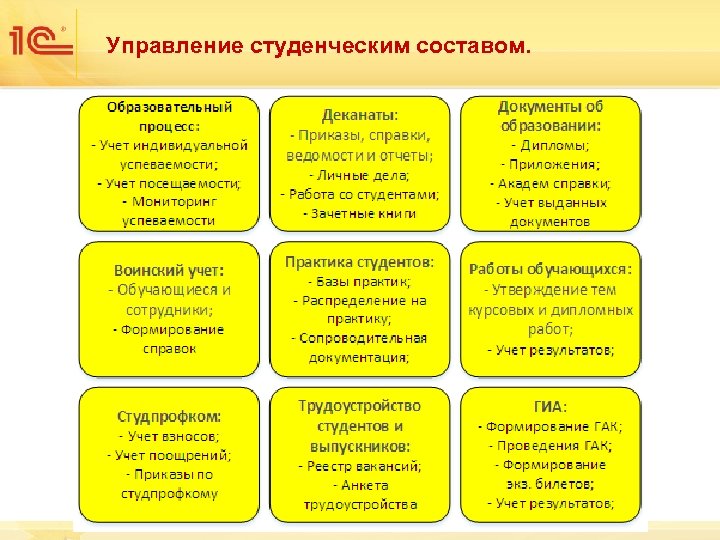 1С

Управление студенческим составом.

Образовательный процесс:
- Учет индивидуальной успеваемости;
- Учет посещаемости;
- Мониторинг успеваемости

Деканаты:
- Приказы, справки, ведомости и отчеты;
- Личные дела;
- Работа со студентами;
- Зачетные книги

Документы об образовании:
- Дипломы;
- Приложения;
- Академ справки;
- Учет выданных документов

Воинский учет:
- Обучающиеся и сотрудники;
- Формирование справок

Практика студентов:
- Базы практик;
- Распределение на практику;
- Сопроводительная документация;

Работы обучающихся:
- Утверждение тем курсовых и дипломных работ;
- Учет результатов;

Студпрофком:
- Учет взносов;
- Учет поощрений;
- Приказы по студпрофкому

Трудоустройство студентов и выпускников:
- Реестр вакансий;
- Анкета трудоустройства

ГИА:
- Формирование ГАК;
- Проведения ГАК;
- Формирование экз. билетов;
- Учет результатов;